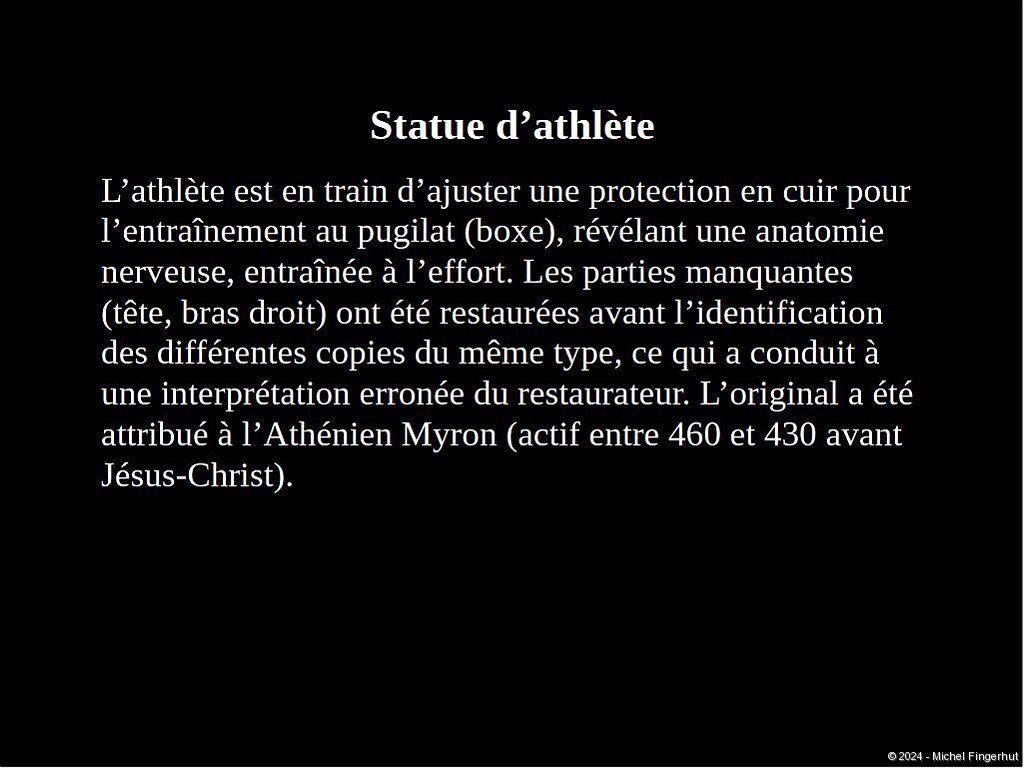 Statue d'athlète

L'athlète est en train d'ajuster une protection en cuir pour l'entraînement au pugilat (boxe), révélant une anatomie nerveuse, entraînée à l'effort. Les parties manquantes (tête, bras droit) ont été restaurées avant l'identification des différentes copies du même type, ce qui a conduit à une interprétation erronée du restaurateur. L'original a été attribué à l'Athénien Myron (actif entre 460 et 430 avant Jésus-Christ).

© 2024 - Michel Fingerhut